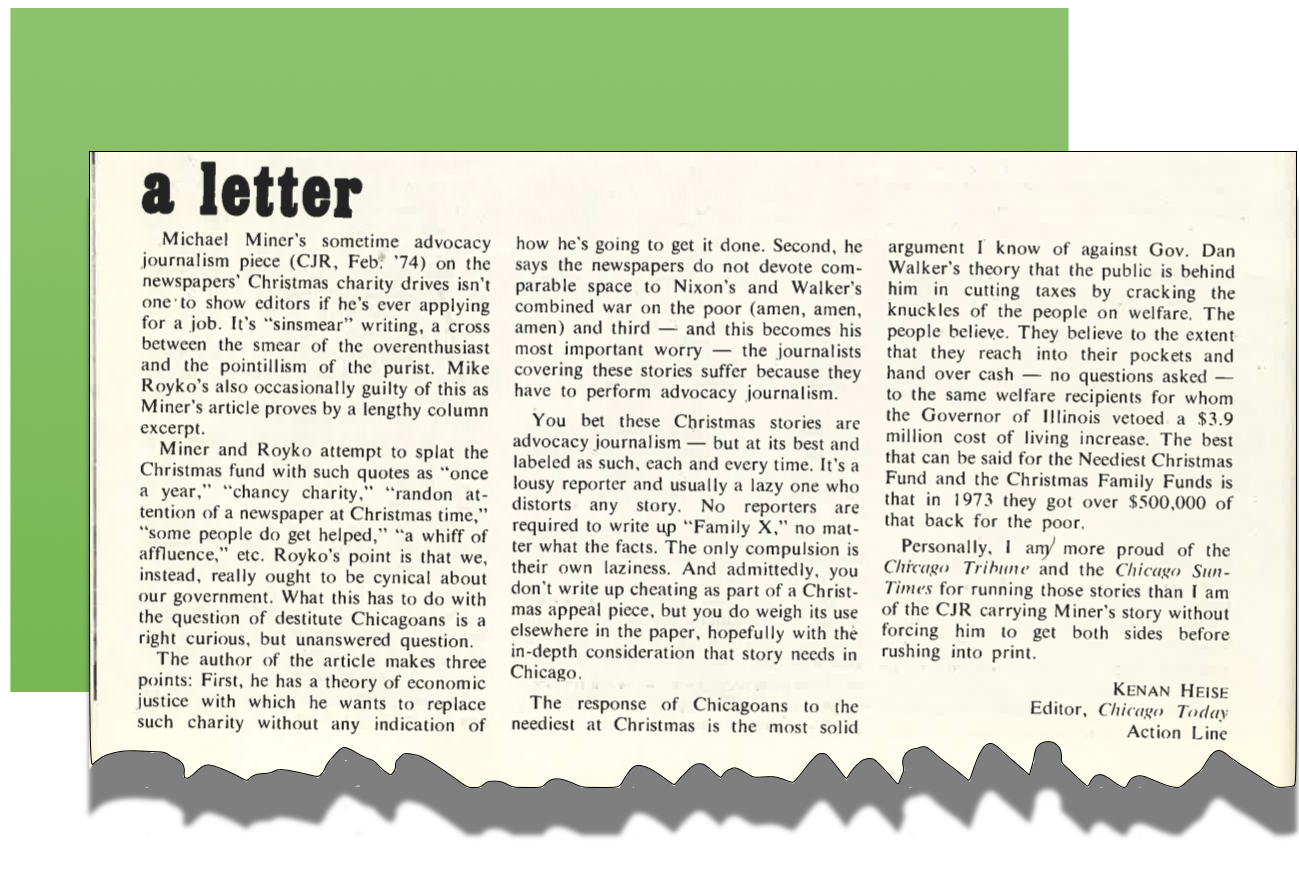 a letter

Michael Miner's sometime advocacy journalism piece (CJR, Feb. '74) on the newspapers' Christmas charity drives isn't one to show editors if he's ever applying for a job. It's "sinsmear" writing, a cross between the smear of the overenthusiast and the pointillism of the purist. Mike Royko's also occasionally guilty of this as Miner's article proves by a lengthy column excerpt.

Miner and Royko attempt to splat the Christmas fund with such quotes as "once a year," "chancy charity," "randon attention of a newspaper at Christmas time," "some people do get helped," "a whiff of affluence," etc. Royko's point is that we, instead, really ought to be cynical about our government. What this has to do with the question of destitute Chicagoans is a right curious, but unanswered question.

The author of the article makes three points: First, he has a theory of economic justice with which he wants to replace such charity without any indication of how he's going to get it done. Second, he says the newspapers do not devote comparable space to Nixon's and Walker's combined war on the poor (amen, amen, amen) and third — and this becomes his most important worry — the journalists covering these stories suffer because they have to perform advocacy journalism.

You bet these Christmas stories are advocacy journalism — but at its best and labeled as such, each and every time. It's a lousy reporter and usually a lazy one who distorts any story. No reporters are required to write up "Family X," no matter what the facts. The only compulsion is their own laziness. And admittedly, you don't write up cheating as part of a Christmas appeal piece, but you do weigh its use elsewhere in the paper, hopefully with the in-depth consideration that story needs in Chicago.

The response of Chicagoans to the neediest at Christmas is the most solid argument I know of against Gov. Dan Walker's theory that the public is behind him in cutting taxes by cracking the knuckles of the people on welfare. The people believe. They believe to the extent that they reach into their pockets and hand over cash — no questions asked — to the same welfare recipients for whom the Governor of Illinois vetoed a $3.9 million cost of living increase. The best that can be said for the Neediest Christmas Fund and the Christmas Family Funds is that in 1973 they got over $500,000 of that back for the poor.

Personally, I am more proud of the Chicago Tribune and the Chicago Sun-Times for running those stories than I am of the CJR carrying Miner's story without forcing him to get both sides before rushing into print.

KENAN HEISE
Editor, Chicago Today
Action Line